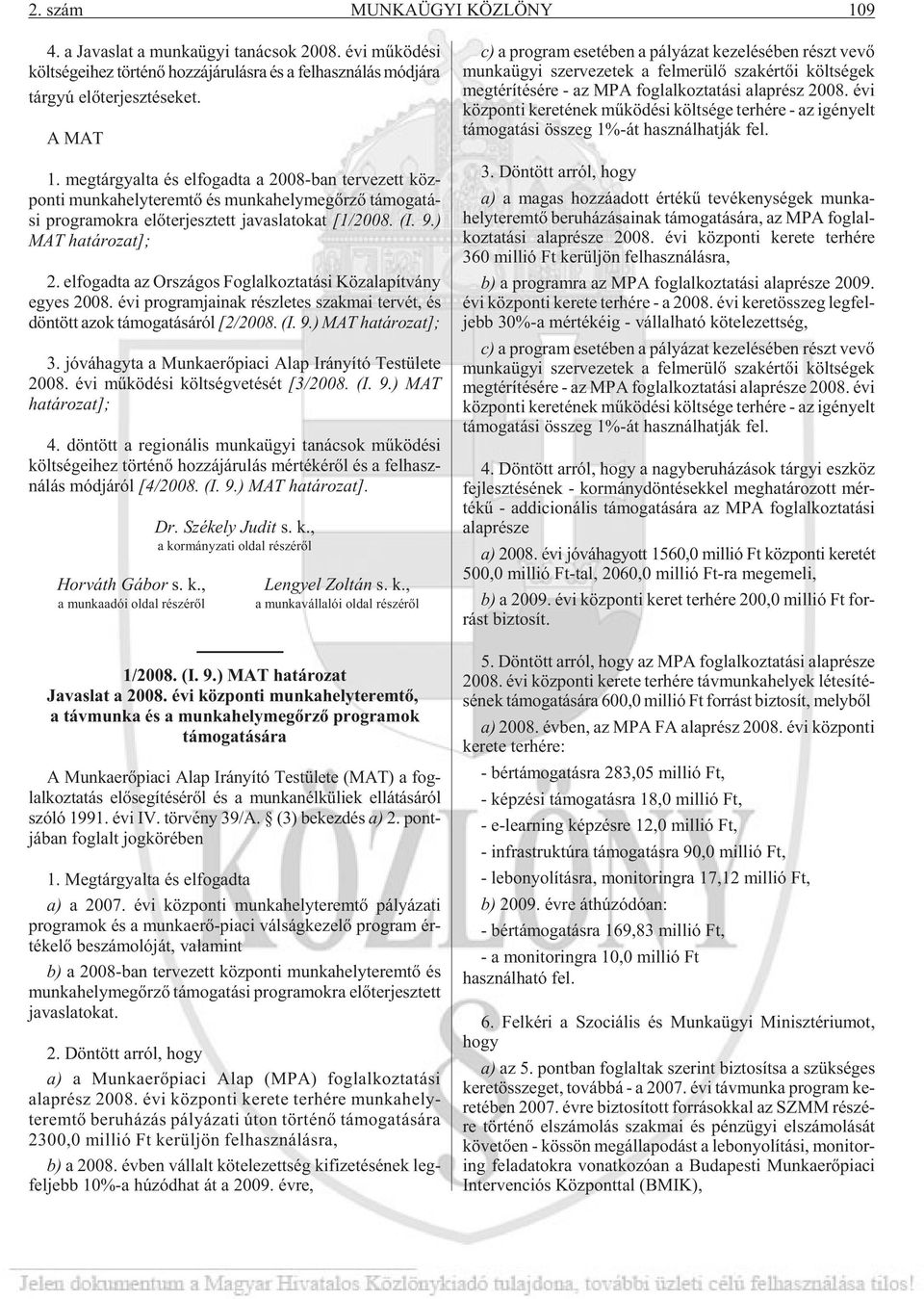 2. szám MUNKAÜGYI KÖZLÖNY 109

4. a Javaslat a munkaügyi tanácsok 2008. évi mûködési költségeihez történõ hozzájárulásra és a felhasználás módjára tárgyú elõterjesztéseket.

A MAT

1. megtárgyalta és elfogadta a 2008-ban tervezett központi munkahelyteremtõ és munkahelymegõrzõ támogatási programokra elõterjesztett javaslatokat [1/2008. (I. 9.) MAT határozat];

2. elfogadta az Országos Foglalkoztatási Közalapítvány egyes 2008. évi programjainak részletes szakmai tervét, és döntött azok támogatásáról [2/2008. (I. 9.) MAT határozat];

3. jóváhagyta a Munkaerõpiaci Alap Irányító Testülete 2008. évi mûködési költségvetését [3/2008. (I. 9.) MAT határozat];

4. döntött a regionális munkaügyi tanácsok mûködési költségeihez történõ hozzájárulás mértékérõl és a felhasználás módjáról [4/2008. (I. 9.) MAT határozat].

Dr. Székely Judit s. k.,
a kormányzati oldal részérõl

Horváth Gábor s. k.,
a munkaadói oldal részérõl

Lengyel Zoltán s. k.,
a munkavállalói oldal részérõl

1/2008. (I. 9.) MAT határozat
Javaslat a 2008. évi központi munkahelyteremtõ, a távmunka és a munkahelymegõrzõ programok támogatására

A Munkaerõpiaci Alap Irányító Testülete (MAT) a foglalkoztatás elõsegítésérõl és a munkanélküliek ellátásáról szóló 1991. évi IV. törvény 39/A. § (3) bekezdés a) 2. pontjában foglalt jogkörében

1. Megtárgyalta és elfogadta

a) a 2007. évi központi munkahelyteremtõ pályázati programok és a munkaerõ-piaci válságkezelõ program értékelõ beszámolóját, valamint

b) a 2008-ban tervezett központi munkahelyteremtõ és munkahelymegõrzõ támogatási programokra elõterjesztett javaslatokat.

2. Döntött arról, hogy

a) a Munkaerõpiaci Alap (MPA) foglalkoztatási alaprész 2008. évi központi kerete terhére munkahelyteremtõ beruházás pályázati úton történõ támogatására 2300,0 millió Ft kerüljön felhasználásra,

b) a 2008. évben vállalt kötelezettség kifizetésének legfeljebb 10%-a húzódhat át a 2009. évre,

c) a program esetében a pályázat kezelésében részt vevõ munkaügyi szervezetek a felmerülõ szakértõi költségek megtérítésére - az MPA foglalkoztatási alaprész 2008. évi központi keretének mûködési költsége terhére - az igényelt támogatási összeg 1%-át használhatják fel.

3. Döntött arról, hogy

a) a magas hozzáadott értékû tevékenységek munkahelyteremtõ beruházásainak támogatására, az MPA foglalkoztatási alaprésze 2008. évi központi kerete terhére 360 millió Ft kerüljön felhasználásra,

b) a programra az MPA foglalkoztatási alaprésze 2009. évi központi kerete terhére - a 2008. évi keretösszeg legfeljebb 30%-a mértékéig - vállalható kötelezettség,

c) a program esetében a pályázat kezelésében részt vevõ munkaügyi szervezetek a felmerülõ szakértõi költségek megtérítésére - az MPA foglalkoztatási alaprésze 2008. évi központi keretének mûködési költsége terhére - az igényelt támogatási összeg 1%-át használhatják fel.

4. Döntött arról, hogy a nagyberuházások tárgyi eszköz fejlesztésének - kormánydöntésekkel meghatározott mértékû - addicionális támogatására az MPA foglalkoztatási alaprésze

a) 2008. évi jóváhagyott 1560,0 millió Ft központi keretét 500,0 millió Ft-tal, 2060,0 millió Ft-ra megemeli,

b) a 2009. évi központi keret terhére 200,0 millió Ft forrást biztosít.

5. Döntött arról, hogy az MPA foglalkoztatási alaprésze 2008. évi központi kerete terhére távmunkahelyek létesítésének támogatására 600,0 millió Ft forrást biztosít, melybõl

a) 2008. évben, az MPA FA alaprész 2008. évi központi kerete terhére:

- bértámogatásra 283,05 millió Ft,

- képzési támogatásra 18,0 millió Ft,

- e-learning képzésre 12,0 millió Ft,

- infrastruktúra támogatásra 90,0 millió Ft,

- lebonyolításra, monitoringra 17,12 millió Ft,

b) 2009. évre áthúzódóan:

- bértámogatásra 169,83 millió Ft,

- a monitoringra 10,0 millió Ft

használható fel.

6. Felkéri a Szociális és Munkaügyi Minisztériumot, hogy

a) az 5. pontban foglaltak szerint biztosítsa a szükséges keretösszeget, továbbá - a 2007. évi távmunka program keretében 2007. évre biztosított forrásokkal az SZMM részére történõ elszámolás szakmai és pénzügyi elszámolását követõen - kössön megállapodást a lebonyolítási, monitoring feladatokra vonatkozóan a Budapesti Munkaerõpiaci Intervenciós Központtal (BMIK),

Jelen dokumentum a Magyar Hivatalos Közlönykiadó tulajdona, további üzleti célú felhasználása tilos!